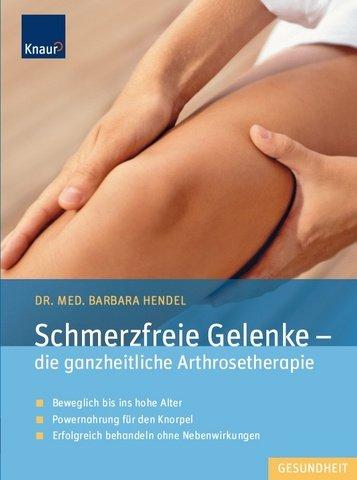 Knaur

DR. MED. BARBARA HENDEL

Schmerzfreie Gelenke – die ganzheitliche Arthrosetherapie

Beweglich bis ins hohe Alter
Powernahrung für den Knorpel
Erfolgreich behandeln ohne Nebenwirkungen

GESUNDHEIT